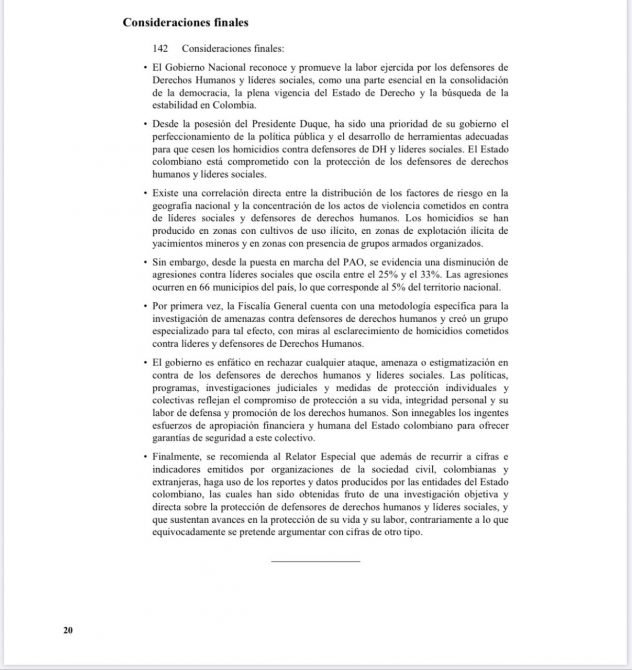 **Consideraciones finales**

142 Consideraciones finales:

• El Gobierno Nacional reconoce y promueve la labor ejercida por los defensores de Derechos Humanos y líderes sociales, como una parte esencial en la consolidación de la democracia, la plena vigencia del Estado de Derecho y la búsqueda de la estabilidad en Colombia.

• Desde la posesión del Presidente Duque, ha sido una prioridad de su gobierno el perfeccionamiento de la política pública y el desarrollo de herramientas adecuadas para que cesen los homicidios contra defensores de DH y líderes sociales. El Estado colombiano está comprometido con la protección de los defensores de derechos humanos y líderes sociales.

• Existe una correlación directa entre la distribución de los factores de riesgo en la geografía nacional y la concentración de los actos de violencia cometidos en contra de líderes sociales y defensores de derechos humanos. Los homicidios se han producido en zonas con cultivos de uso ilícito, en zonas de explotación ilícita de yacimientos mineros y en zonas con presencia de grupos armados organizados.

• Sin embargo, desde la puesta en marcha del PAO, se evidencia una disminución de agresiones contra líderes sociales que oscila entre el 25% y el 33%. Las agresiones ocurren en 66 municipios del país, lo que corresponde al 5% del territorio nacional.

• Por primera vez, la Fiscalía General cuenta con una metodología específica para la investigación de amenazas contra defensores de derechos humanos y creó un grupo especializado para tal efecto, con miras al esclarecimiento de homicidios cometidos contra líderes y defensores de Derechos Humanos.

• El gobierno es enfático en rechazar cualquier ataque, amenaza o estigmatización en contra de los defensores de derechos humanos y líderes sociales. Las políticas, programas, investigaciones judiciales y medidas de protección individuales y colectivas reflejan el compromiso de protección a su vida, integridad personal y su labor de defensa y promoción de los derechos humanos. Son innegables los ingentes esfuerzos de apropiación financiera y humana del Estado colombiano para ofrecer garantías de seguridad a este colectivo.

• Finalmente, se recomienda al Relator Especial que además de recurrir a cifras e indicadores emitidos por organizaciones de la sociedad civil, colombianas y extranjeras, haga uso de los reportes y datos producidos por las entidades del Estado colombiano, las cuales han sido obtenidas fruto de una investigación objetiva y directa sobre la protección de defensores de derechos humanos y líderes sociales, y que sustentan avances en la protección de su vida y su labor, contrariamente a lo que equivocadamente se pretende argumentar con cifras de otro tipo.

20